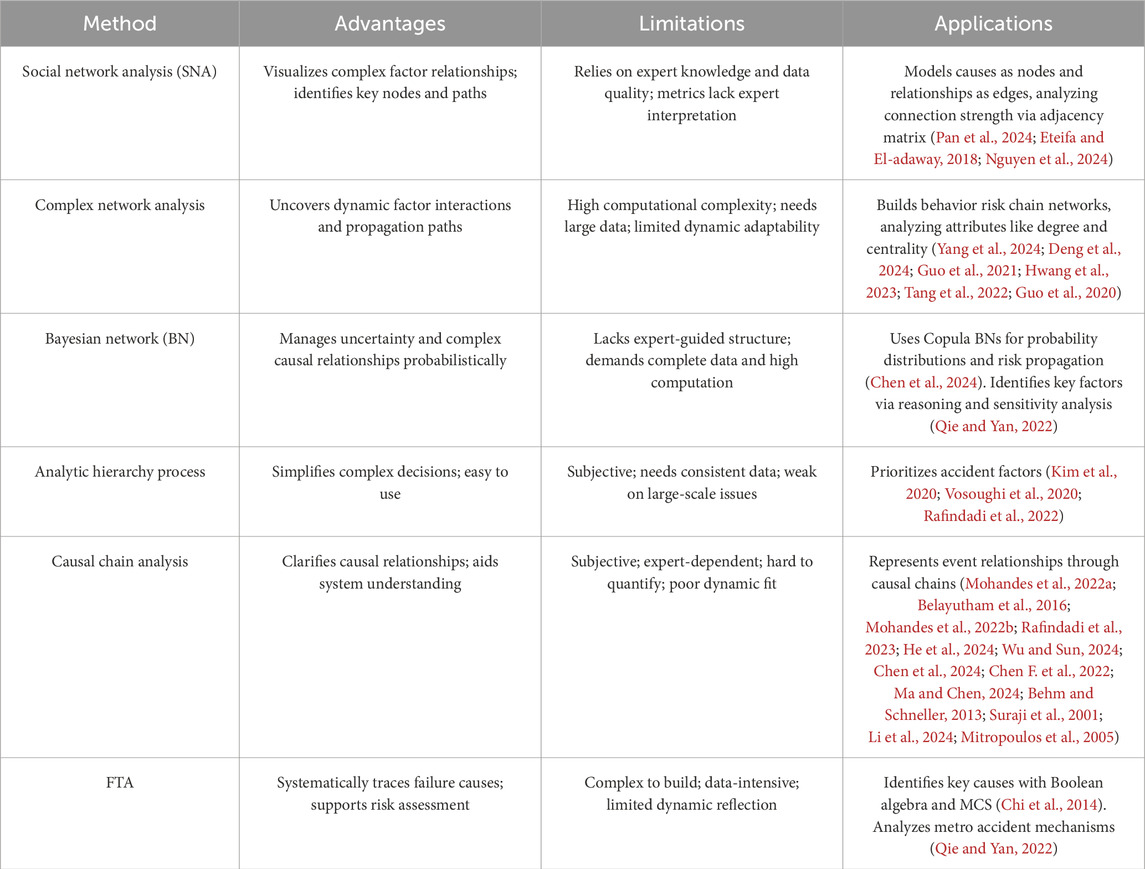 | Method | Advantages | Limitations | Applications |
|---|---|---|---|
| Social network analysis (SNA) | Visualizes complex factor relationships; identifies key nodes and paths | Relies on expert knowledge and data quality; metrics lack expert interpretation | Models causes as nodes and relationships as edges, analyzing connection strength via adjacency matrix (Pan et al., 2024; Eteifa and El-adaway, 2018; Nguyen et al., 2024) |
| Complex network analysis | Uncovers dynamic factor interactions and propagation paths | High computational complexity; needs large data; limited dynamic adaptability | Builds behavior risk chain networks, analyzing attributes like degree and centrality (Yang et al., 2024; Deng et al., 2024; Guo et al., 2021; Hwang et al., 2023; Tang et al., 2022; Guo et al., 2020) |
| Bayesian network (BN) | Manages uncertainty and complex causal relationships probabilistically | Lacks expert-guided structure; demands complete data and high computation | Uses Copula BNs for probability distributions and risk propagation (Chen et al., 2024). Identifies key factors via reasoning and sensitivity analysis (Qie and Yan, 2022) |
| Analytic hierarchy process | Simplifies complex decisions; easy to use | Subjective; needs consistent data; weak on large-scale issues | Prioritizes accident factors (Kim et al., 2020; Vosoughi et al., 2020; Rafindadi et al., 2022) |
| Causal chain analysis | Clarifies causal relationships; aids system understanding | Subjective; expert-dependent; hard to quantify; poor dynamic fit | Represents event relationships through causal chains (Mohandes et al., 2022a; Belayutham et al., 2016; Mohandes et al., 2022b; Rafindadi et al., 2023; He et al., 2024; Wu and Sun, 2024; Chen et al., 2024; Chen F. et al., 2022; Ma and Chen, 2024; Behm and Schneller, 2013; Suraji et al., 2001; Li et al., 2024; Mitropoulos et al., 2005) |
| FTA | Systematically traces failure causes; supports risk assessment | Complex to build; data-intensive; limited dynamic reflection | Identifies key causes with Boolean algebra and MCS (Chi et al., 2014). Analyzes metro accident mechanisms (Qie and Yan, 2022) |